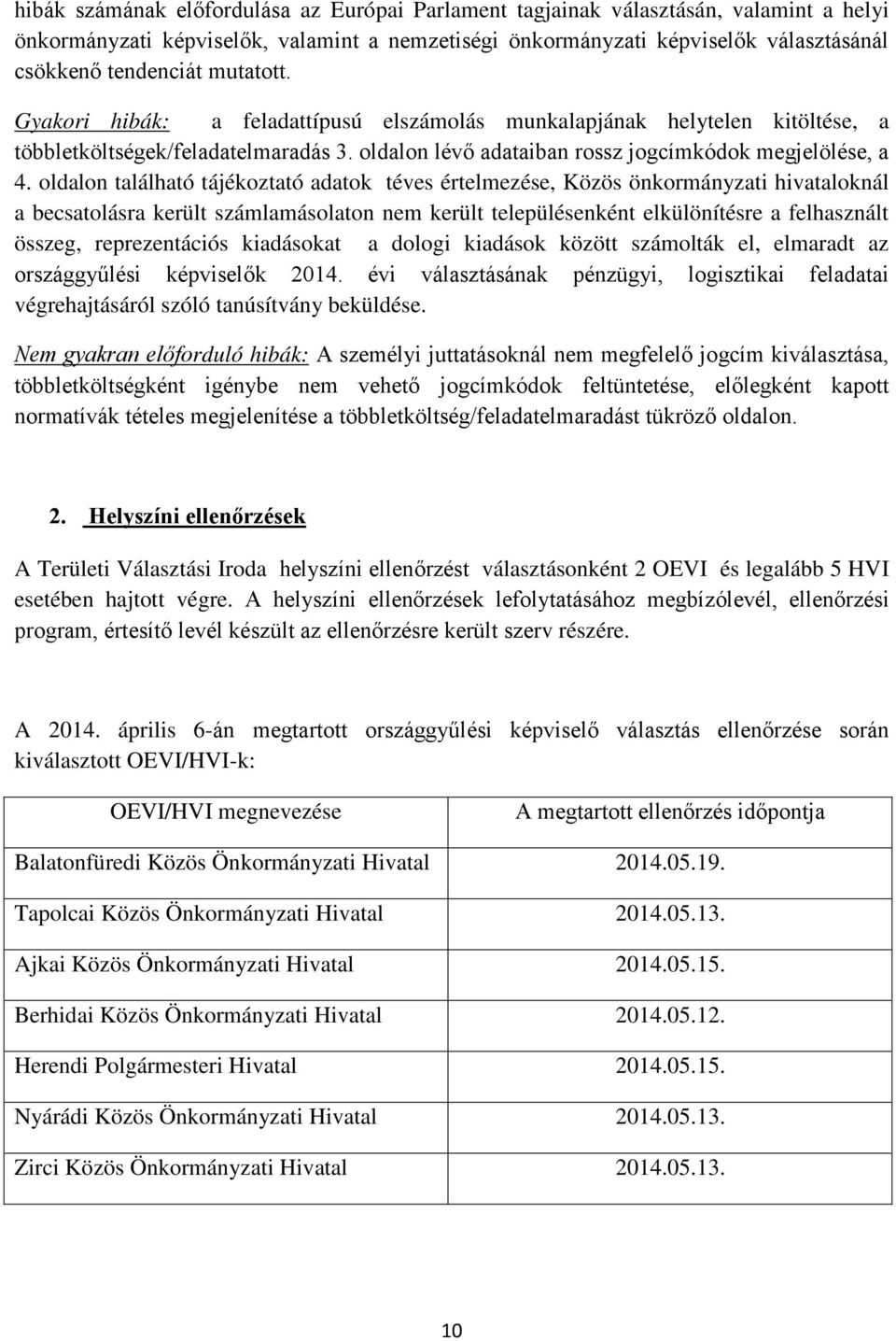 hibák számának előfordulása az Európai Parlament tagjainak választásán, valamint a helyi önkormányzati képviselők, valamint a nemzetiségi önkormányzati képviselők választásánál csökkenő tendenciát mutatott.

Gyakori hibák: a feladattípusú elszámolás munkalapjának helytelen kitöltése, a többletköltségek/feladatelmaradás 3. oldalon lévő adataiban rossz jogcímkódok megjelölése, a 4. oldalon található tájékoztató adatok téves értelmezése, Közös önkormányzati hivataloknál a becsatolásra került számlamásolaton nem került településenként elkülönítésre a felhasznált összeg, reprezentációs kiadásokat a dologi kiadások között számolták el, elmaradt az országgyűlési képviselők 2014. évi választásának pénzügyi, logisztikai feladatai végrehajtásáról szóló tanúsítvány beküldése.

Nem gyakran előforduló hibák: A személyi juttatásoknál nem megfelelő jogcím kiválasztása, többletköltségként igénybe nem vehető jogcímkódok feltüntetése, előlegként kapott normatívák tételes megjelenítése a többletköltség/feladatelmaradást tükröző oldalon.

2. Helyszíni ellenőrzések

A Területi Választási Iroda helyszíni ellenőrzést választásonként 2 OEVI és legalább 5 HVI esetében hajtott végre. A helyszíni ellenőrzések lefolytatásához megbízólevél, ellenőrzési program, értesítő levél készült az ellenőrzésre került szerv részére.

A 2014. április 6-án megtartott országgyűlési képviselő választás ellenőrzése során kiválasztott OEVI/HVI-k:

| OEVI/HVI megnevezése | A megtartott ellenőrzés időpontja |
|---|---|
| Balatonfüredi Közös Önkormányzati Hivatal | 2014.05.19. |
| Tapolcai Közös Önkormányzati Hivatal | 2014.05.13. |
| Ajkai Közös Önkormányzati Hivatal | 2014.05.15. |
| Berhidai Közös Önkormányzati Hivatal | 2014.05.12. |
| Herendi Polgármesteri Hivatal | 2014.05.15. |
| Nyárádi Közös Önkormányzati Hivatal | 2014.05.13. |
| Zirci Közös Önkormányzati Hivatal | 2014.05.13. |

10